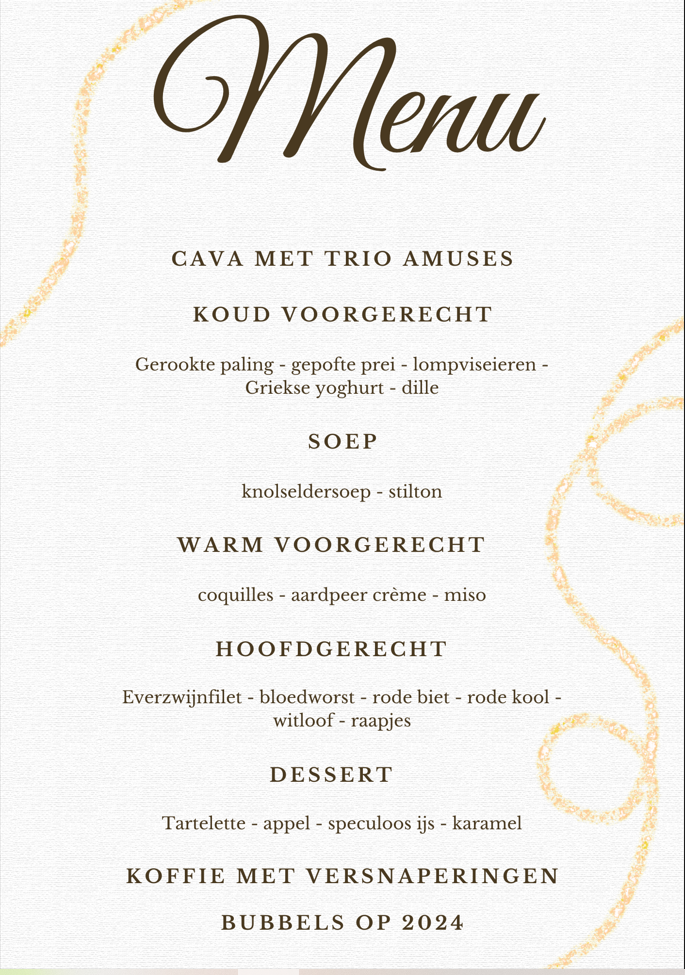 Menu

CAVA MET TRIO AMUSES

KOUD VOORGERECHT

Gerookte paling - gepofte prei - lompviseieren - Griekse yoghurt - dille

SOEP

knolseldersoep - stilton

WARM VOORGERECHT

coquilles - aardpeer crème - miso

HOOFDGERECHT

Everzwijnfilet - bloedworst - rode biet - rode kool - witloof - raapjes

DESSERT

Tartelette - appel - speculoos ijs - karamel

KOFFIE MET VERSNAPERINGEN

BUBBELS OP 2024